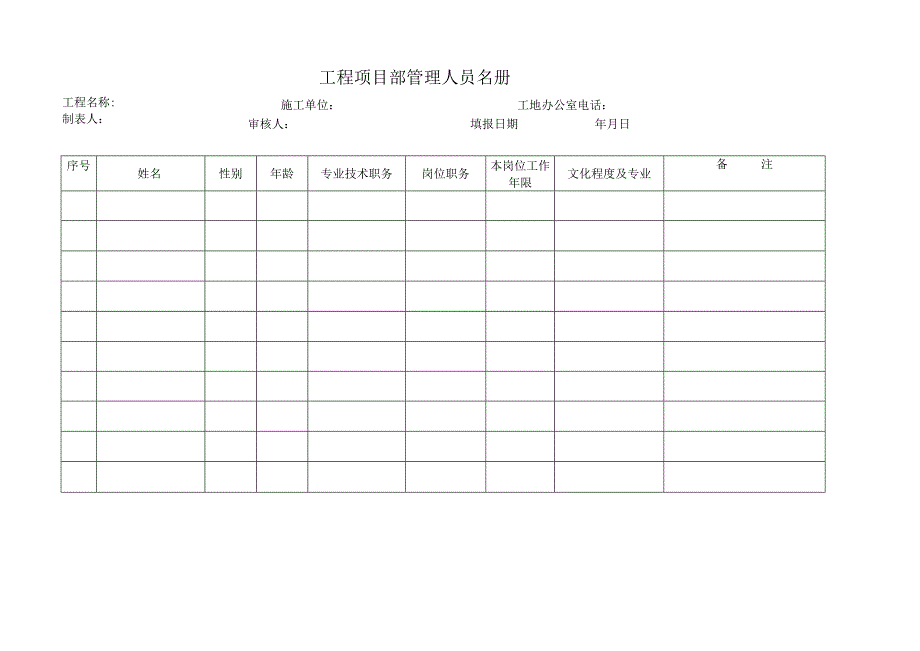 工程项目部管理人员名册

工程名称: 施工单位: 工地办公室电话:
制表人: 审核人: 填报日期 年月日

| 序号 | 姓名 | 性别 | 年龄 | 专业技术职务 | 岗位职务 | 本岗位工作年限 | 文化程度及专业 | 备　　注 |
|---|---|---|---|---|---|---|---|---|
| | | | | | | | | |
| | | | | | | | | |
| | | | | | | | | |
| | | | | | | | | |
| | | | | | | | | |
| | | | | | | | | |
| | | | | | | | | |
| | | | | | | | | |
| | | | | | | | | |
| | | | | | | | | |